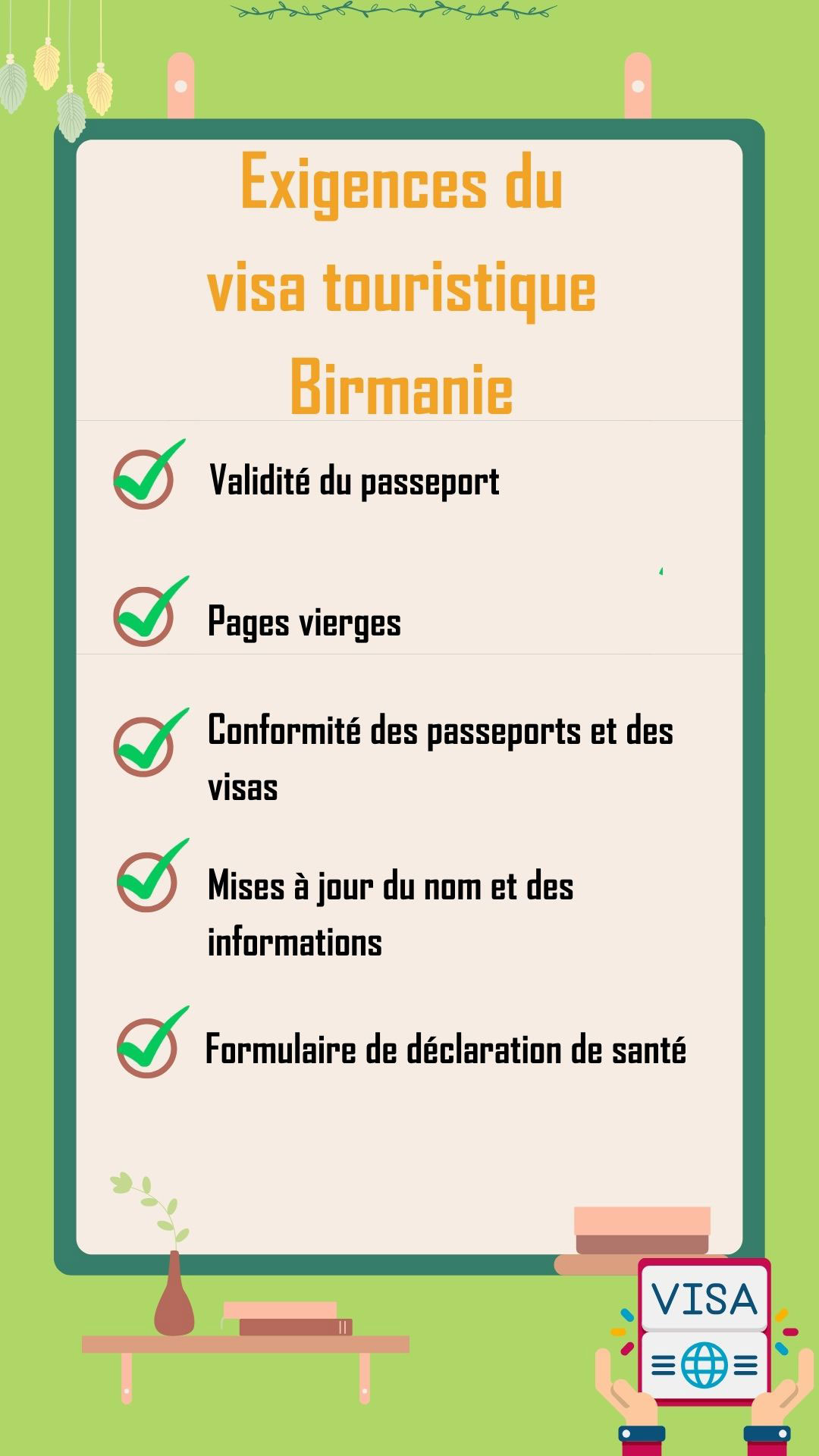 Exigences du visa touristique Birmanie

Validité du passeport

Pages vierges

Conformité des passeports et des visas

Mises à jour du nom et des informations

Formulaire de déclaration de santé

VISA